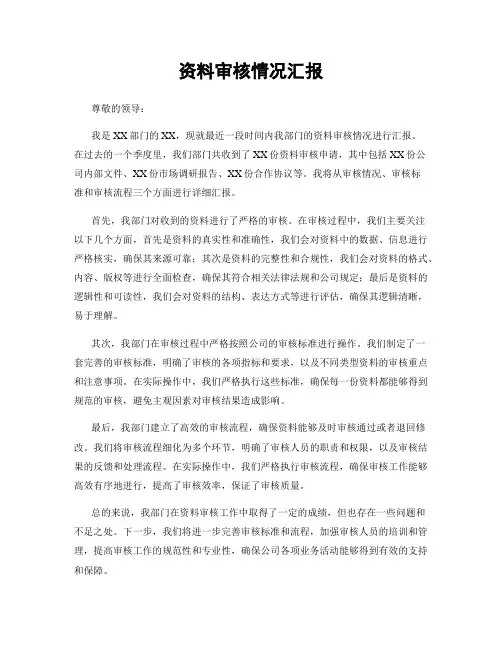 资料审核情况汇报

尊敬的领导：

我是XX部门的XX，现就最近一段时间内我部门的资料审核情况进行汇报。在过去的一个季度里，我们部门共收到了XX份资料审核申请，其中包括XX份公司内部文件、XX份市场调研报告、XX份合作协议等。我将从审核情况、审核标准和审核流程三个方面进行详细汇报。

首先，我部门对收到的资料进行了严格的审核。在审核过程中，我们主要关注以下几个方面，首先是资料的真实性和准确性，我们会对资料中的数据、信息进行严格核实，确保其来源可靠；其次是资料的完整性和合规性，我们会对资料的格式、内容、版权等进行全面检查，确保其符合相关法律法规和公司规定；最后是资料的逻辑性和可读性，我们会对资料的结构、表达方式等进行评估，确保其逻辑清晰，易于理解。

其次，我部门在审核过程中严格按照公司的审核标准进行操作。我们制定了一套完善的审核标准，明确了审核的各项指标和要求，以及不同类型资料的审核重点和注意事项。在实际操作中，我们严格执行这些标准，确保每一份资料都能够得到规范的审核，避免主观因素对审核结果造成影响。

最后，我部门建立了高效的审核流程，确保资料能够及时审核通过或者退回修改。我们将审核流程细化为多个环节，明确了审核人员的职责和权限，以及审核结果的反馈和处理流程。在实际操作中，我们严格执行审核流程，确保审核工作能够高效有序地进行，提高了审核效率，保证了审核质量。

总的来说，我部门在资料审核工作中取得了一定的成绩，但也存在一些问题和不足之处。下一步，我们将进一步完善审核标准和流程，加强审核人员的培训和管理，提高审核工作的规范性和专业性，确保公司各项业务活动能够得到有效的支持和保障。